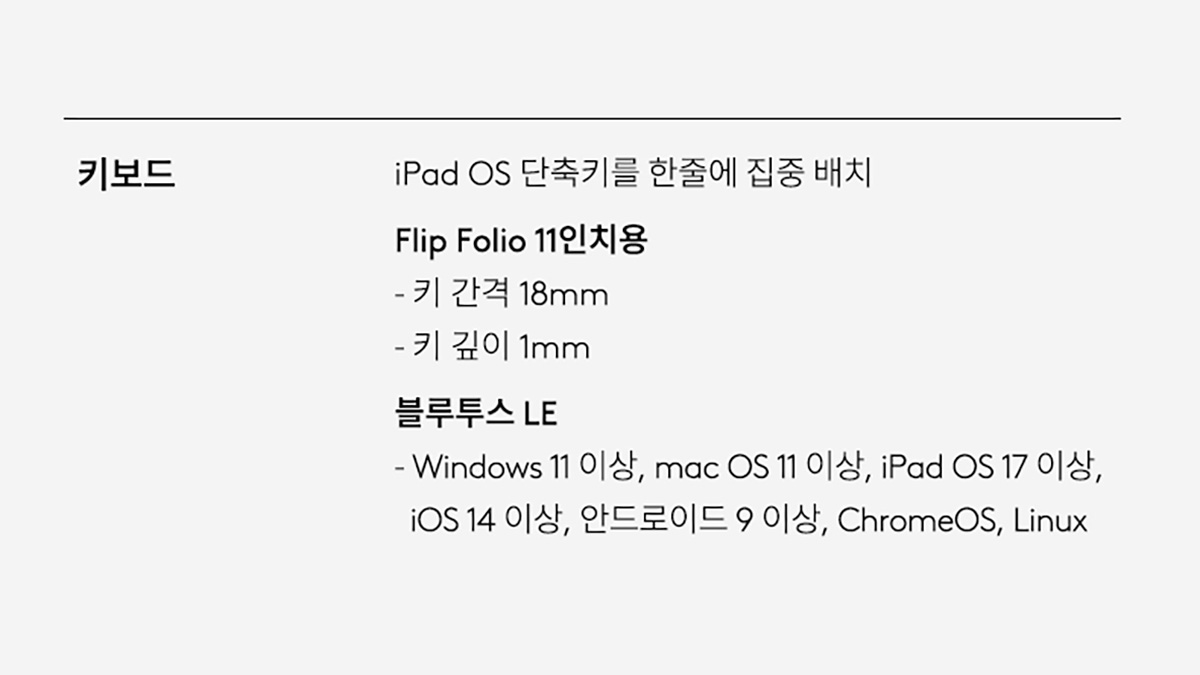 키보드

iPad OS 단축키를 한줄에 집중 배치

Flip Folio 11인치용
- 키 간격 18mm
- 키 깊이 1mm

블루투스 LE
- Windows 11 이상, mac OS 11 이상, iPad OS 17 이상, iOS 14 이상, 안드로이드 9 이상, ChromeOS, Linux